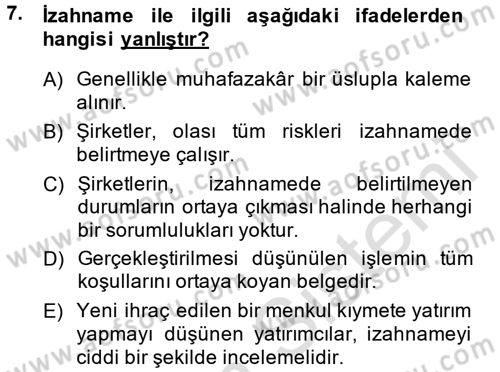 7. İzahname ile ilgili aşağıdaki ifadelerden hangisi yanlıştır?

A) Genellikle muhafazakâr bir üslupla kaleme alınır.

B) Şirketler, olası tüm riskleri izahnamede belirtmeye çalışır.

C) Şirketlerin, izahnamede belirtilmeyen durumların ortaya çıkması halinde herhangi bir sorumlulukları yoktur.

D) Gerçekleştirilmesi düşünülen işlemin tüm koşullarını ortaya koyan belgedir.

E) Yeni ihraç edilen bir menkul kıymete yatırım yapmayı düşünen yatırımcılar, izahnameyi ciddi bir şekilde incelemelidir.

www.aofsoru.com